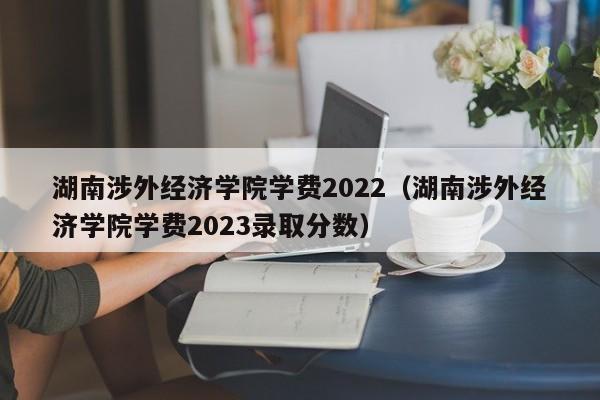 湖南涉外经济学院学费2022（湖南涉外经济学院学费2023录取分数）